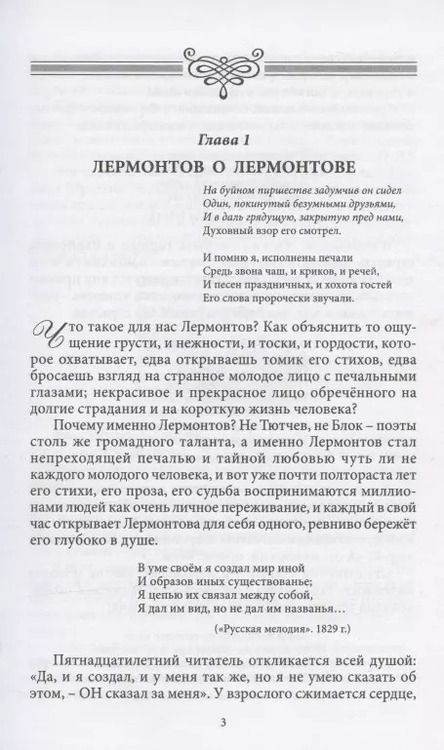 Глава 1

ЛЕРМОНТОВ О ЛЕРМОНТОВЕ

На буйном пиршестве задумчив он сидел
Один, покинутый безумными друзьями,
И в даль грядущую, закрытую пред нами,
Духовный взор его смотрел.

И помню я, исполнены печали
Средь звона чаш, и криков, и речей,
И песен праздничных, и хохота гостей
Его слова пророчески звучали.

Что такое для нас Лермонтов? Как объяснить то ощущение грусти, и нежности, и тоски, и гордости, которое охватывает, едва открываешь томик его стихов, едва бросаешь взгляд на странное молодое лицо с печальными глазами; некрасивое и прекрасное лицо обречённого на долгие страдания и на короткую жизнь человека?

Почему именно Лермонтов? Не Тютчев, не Блок – поэты столь же громадного таланта, а именно Лермонтов стал непреходящей печалью и тайной любовью чуть ли не каждого молодого человека, и вот уже почти полтораста лет его стихи, его проза, его судьба воспринимаются миллионами людей как очень личное переживание, и каждый в свой час открывает Лермонтова для себя одного, ревниво бережёт его глубоко в душе.

В уме своём я создал мир иной
И образов иных существованье;
Я цепью их связал между собой,
Я дал им вид, но не дал им названья…

(«Русская мелодия». 1829 г.)

Пятнадцатилетний читатель откликается всей душой: «Да, и я создал, и у меня так же, но я не умею сказать об этом, – ОН сказал за меня». У взрослого сжимается сердце,

3